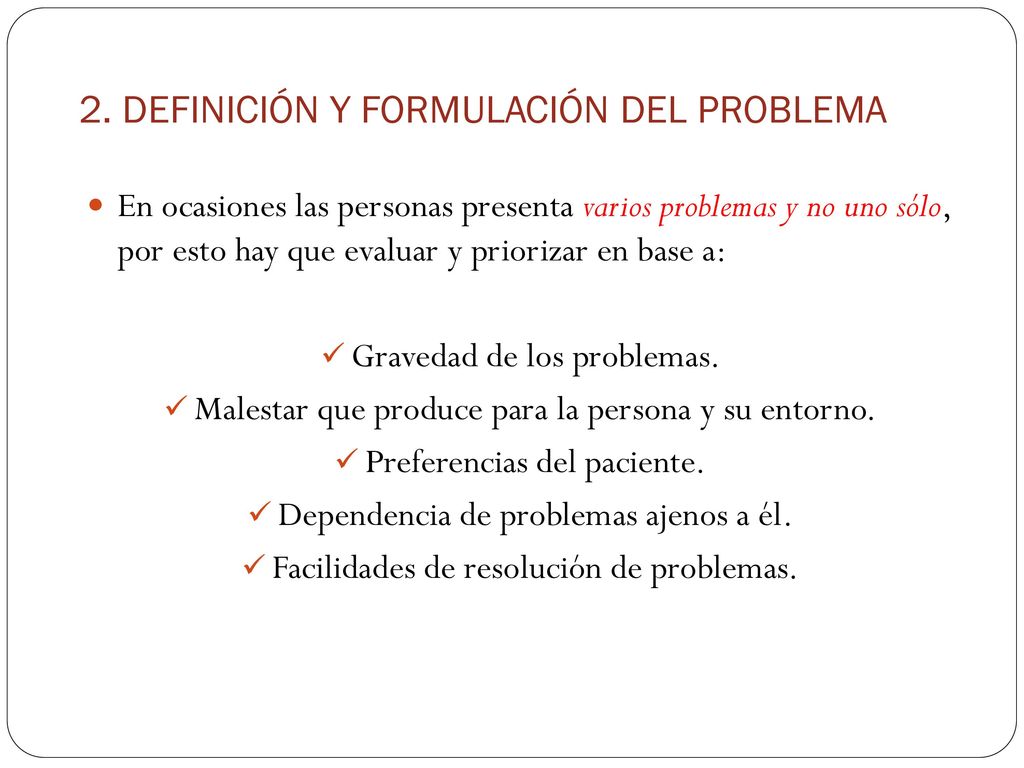 2. DEFINICIÓN Y FORMULACIÓN DEL PROBLEMA

En ocasiones las personas presenta varios problemas y no uno sólo, por esto hay que evaluar y priorizar en base a:

✓ Gravedad de los problemas.
✓ Malestar que produce para la persona y su entorno.
✓ Preferencias del paciente.
✓ Dependencia de problemas ajenos a él.
✓ Facilidades de resolución de problemas.